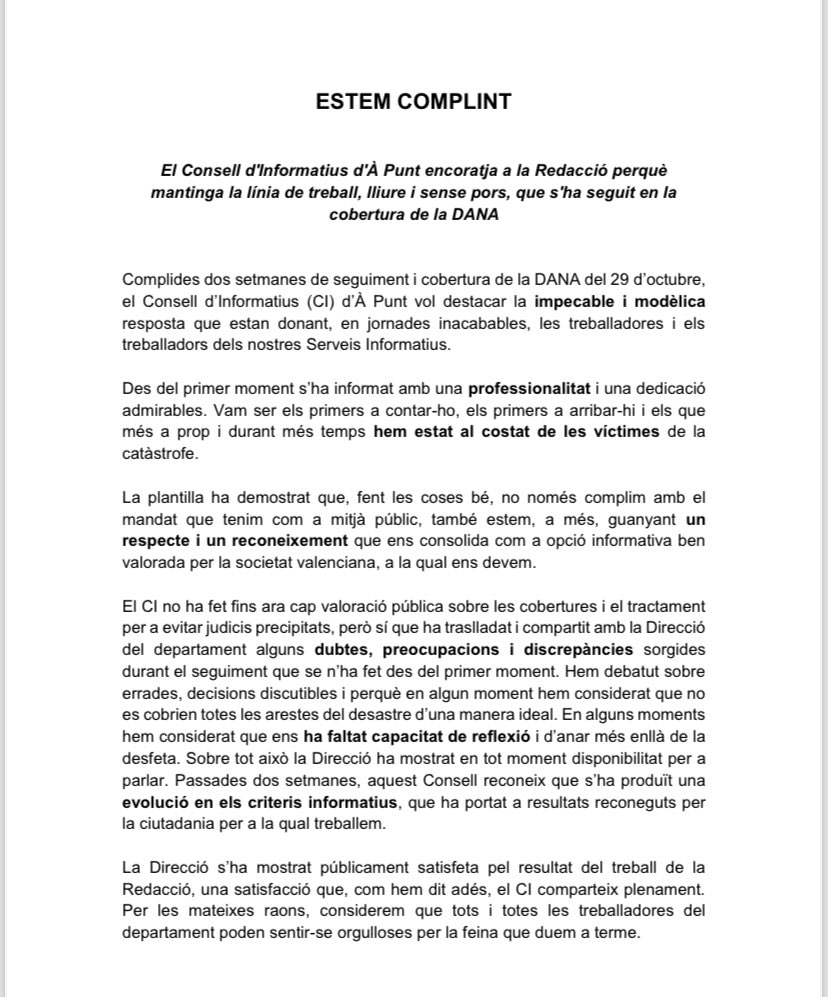 ESTEM COMPLINT

El Consell d'Informatius d'À Punt encoratja a la Redacció perquè mantinga la línia de treball, lliure i sense pors, que s'ha seguit en la cobertura de la DANA

Complides dos setmanes de seguiment i cobertura de la DANA del 29 d'octubre, el Consell d'Informatius (CI) d'À Punt vol destacar la impecable i modèlica resposta que estan donant, en jornades inacabables, les treballadores i els treballadors dels nostres Serveis Informatius.

Des del primer moment s'ha informat amb una professionalitat i una dedicació admirables. Vam ser els primers a contar-ho, els primers a arribar-hi i els que més a prop i durant més temps hem estat al costat de les víctimes de la catàstrofe.

La plantilla ha demostrat que, fent les coses bé, no només complim amb el mandat que tenim com a mitjà públic, també estem, a més, guanyant un respecte i un reconeixement que ens consolida com a opció informativa ben valorada per la societat valenciana, a la qual ens devem.

El CI no ha fet fins ara cap valoració pública sobre les cobertures i el tractament per a evitar judicis precipitats, però sí que ha traslladat i compartit amb la Direcció del departament alguns dubtes, preocupacions i discrepàncies sorgides durant el seguiment que se n'ha fet des del primer moment. Hem debatut sobre errades, decisions discutibles i perquè en algun moment hem considerat que no es cobrien totes les arestes del desastre d'una manera ideal. En alguns moments hem considerat que ens ha faltat capacitat de reflexió i d'anar més enllà de la desfeta. Sobre tot això la Direcció ha mostrat en tot moment disponibilitat per a parlar. Passades dos setmanes, aquest Consell reconeix que s'ha produït una evolució en els criteris informatius, que ha portat a resultats reconeguts per la ciutadania per a la qual treballem.

La Direcció s'ha mostrat públicament satisfeta pel resultat del treball de la Redacció, una satisfacció que, com hem dit adés, el CI comparteix plenament. Per les mateixes raons, considerem que tots i totes les treballadores del departament poden sentir-se orgulloses per la feina que duem a terme.